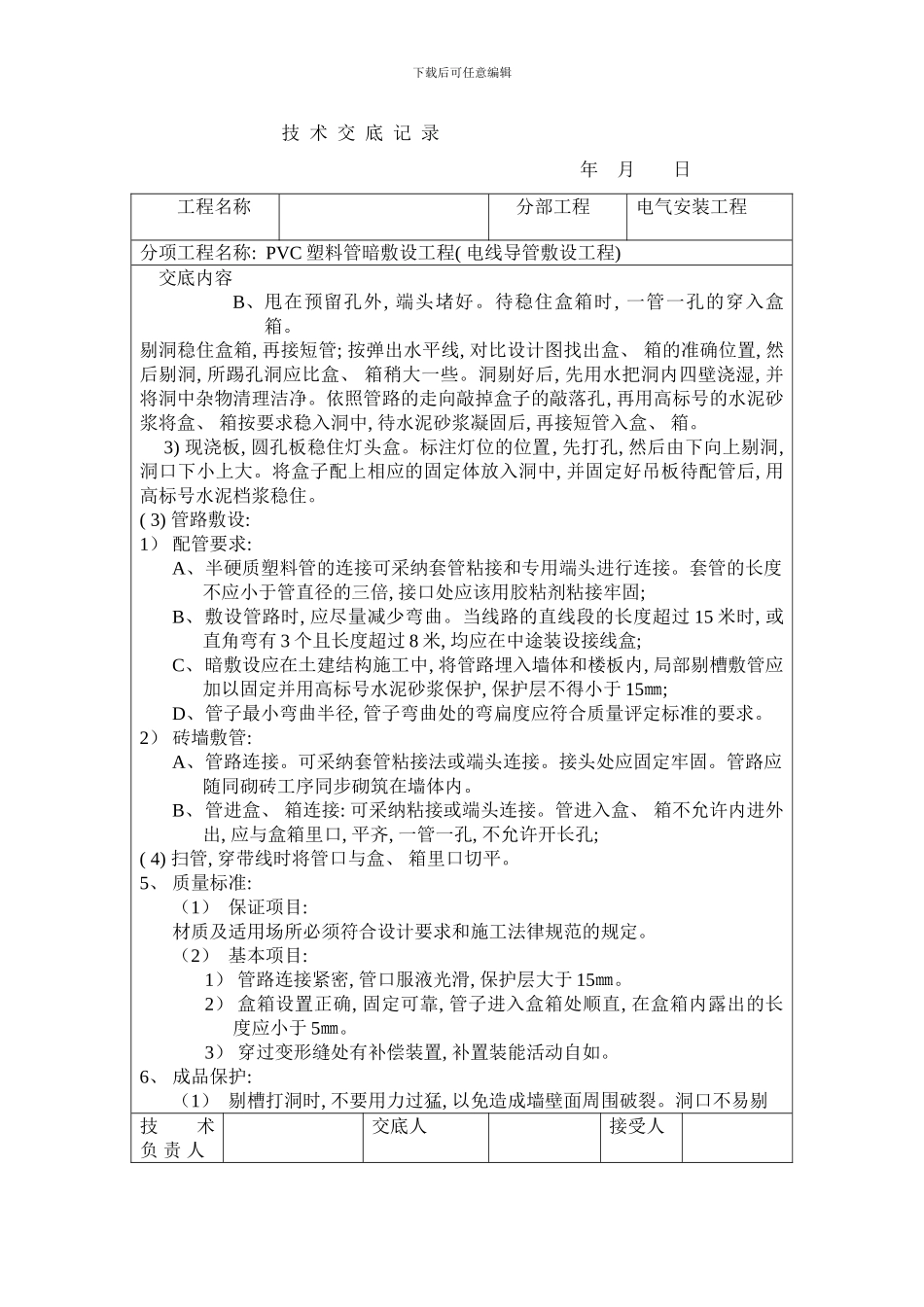 下载后可任意编辑

技 术 交 底 记 录

年 月 日

| 工程名称 | | 分部工程 | 电气安装工程 |
|---|---|---|---|

分项工程名称: PVC 塑料管暗敷设工程( 电线导管敷设工程)

交底内容

B、甩在预留孔外, 端头堵好。待稳住盒箱时, 一管一孔的穿入盒箱。

剔洞稳住盒箱, 再接短管; 按弹出水平线, 对比设计图找出盒、 箱的准确位置, 然后剔洞, 所踢孔洞应比盒、 箱稍大一些。洞剔好后, 先用水把洞内四壁浇湿, 并将洞中杂物清理洁净。依照管路的走向敲掉盒子的敲落孔, 再用高标号的水泥砂浆将盒、 箱按要求稳入洞中, 待水泥砂浆凝固后, 再接短管入盒、 箱。

3) 现浇板, 圆孔板稳住灯头盒。标注灯位的位置, 先打孔, 然后由下向上剔洞, 洞口下小上大。将盒子配上相应的固定体放入洞中, 并固定好吊板待配管后, 用高标号水泥档浆稳住。

( 3) 管路敷设:

1） 配管要求:

A、半硬质塑料管的连接可采纳套管粘接和专用端头进行连接。套管的长度不应小于管直径的三倍, 接口处应该用胶粘剂粘接牢固;

B、敷设管路时, 应尽量减少弯曲。当线路的直线段的长度超过 15 米时, 或直角弯有 3 个且长度超过 8 米, 均应在中途装设接线盒;

C、暗敷设应在土建结构施工中, 将管路埋入墙体和楼板内, 局部剔槽敷管应加以固定并用高标号水泥砂浆保护, 保护层不得小于 15㎜;

D、管子最小弯曲半径, 管子弯曲处的弯扁度应符合质量评定标准的要求。

2） 砖墙敷管:

A、管路连接。可采纳套管粘接法或端头连接。接头处应固定牢固。管路应随同砌砖工序同步砌筑在墙体内。

B、管进盒、 箱连接: 可采纳粘接或端头连接。管进入盒、 箱不允许内进外出, 应与盒箱里口, 平齐, 一管一孔, 不允许开长孔;

( 4) 扫管, 穿带线时将管口与盒、 箱里口切平。

5、 质量标准:

（1） 保证项目:

材质及适用场所必须符合设计要求和施工法律规范的规定。

（2） 基本项目:

1） 管路连接紧密, 管口服液光滑, 保护层大于 15㎜。

2） 盒箱设置正确, 固定可靠, 管子进入盒箱处顺直, 在盒箱内露出的长度应小于 5㎜。

3） 穿过变形缝处有补偿装置, 补置装能活动自如。

6、 成品保护:

（1） 剔槽打洞时, 不要用力过猛, 以免造成墙壁面周围破裂。洞口不易剔

| 技 术 负 责 人 | | 交底人 | | 接受人 | |
|---|---|---|---|---|---|